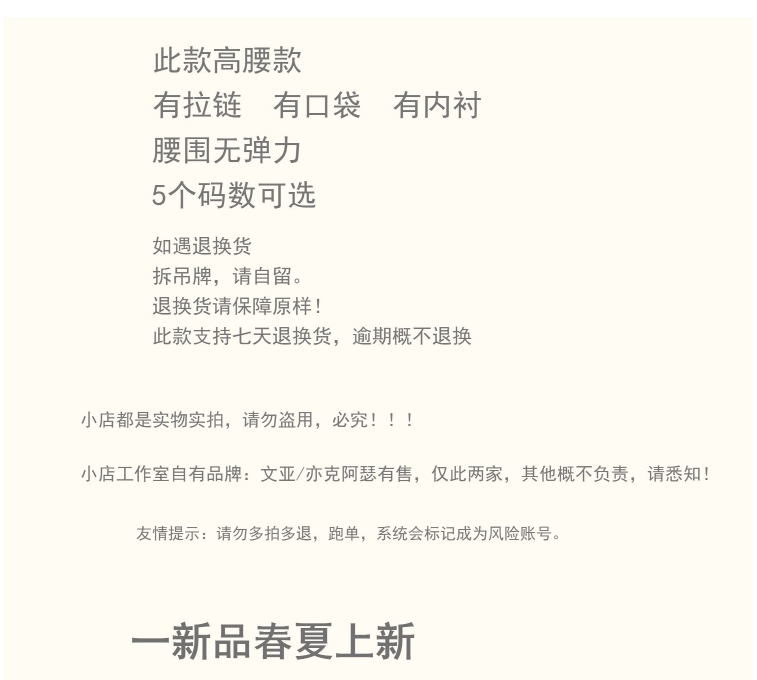 此款高腰款
有拉链　有口袋　有内衬
腰围无弹力
5个码数可选

如遇退换货
拆吊牌，请自留。
退换货请保障原样！
此款支持七天退换货，逾期概不退换

小店都是实物实拍，请勿盗用，必究！！！

小店工作室自有品牌：文亚/亦克阿瑟有售，仅此两家，其他概不负责，请悉知！

友情提示：请勿多拍多退，跑单，系统会标记成为风险账号。

一新品春夏上新